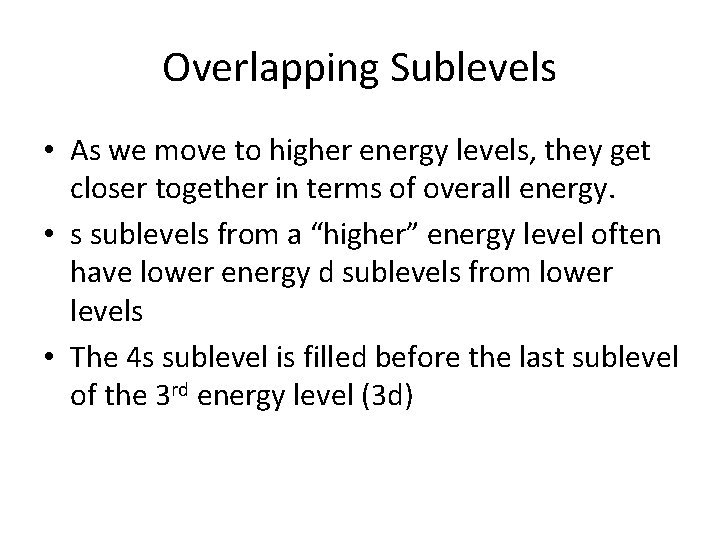 Overlapping Sublevels

• As we move to higher energy levels, they get closer together in terms of overall energy.
• s sublevels from a "higher" energy level often have lower energy d sublevels from lower levels
• The 4s sublevel is filled before the last sublevel of the 3rd energy level (3d)